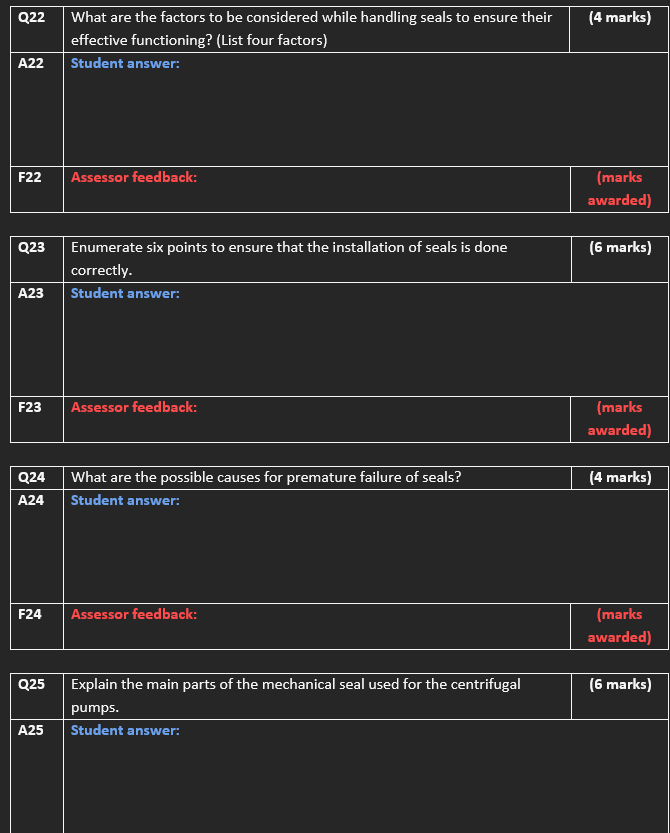 | Q22 | What are the factors to be considered while handling seals to ensure their effective functioning? (List four factors) | (4 marks) |
|---|---|---|
| A22 | Student answer: | |
| F22 | Assessor feedback: | (marks awarded) |

| Q23 | Enumerate six points to ensure that the installation of seals is done correctly. | (6 marks) |
|---|---|---|
| A23 | Student answer: | |
| F23 | Assessor feedback: | (marks awarded) |

| Q24 | What are the possible causes for premature failure of seals? | (4 marks) |
|---|---|---|
| A24 | Student answer: | |
| F24 | Assessor feedback: | (marks awarded) |

| Q25 | Explain the main parts of the mechanical seal used for the centrifugal pumps. | (6 marks) |
|---|---|---|
| A25 | Student answer: | |